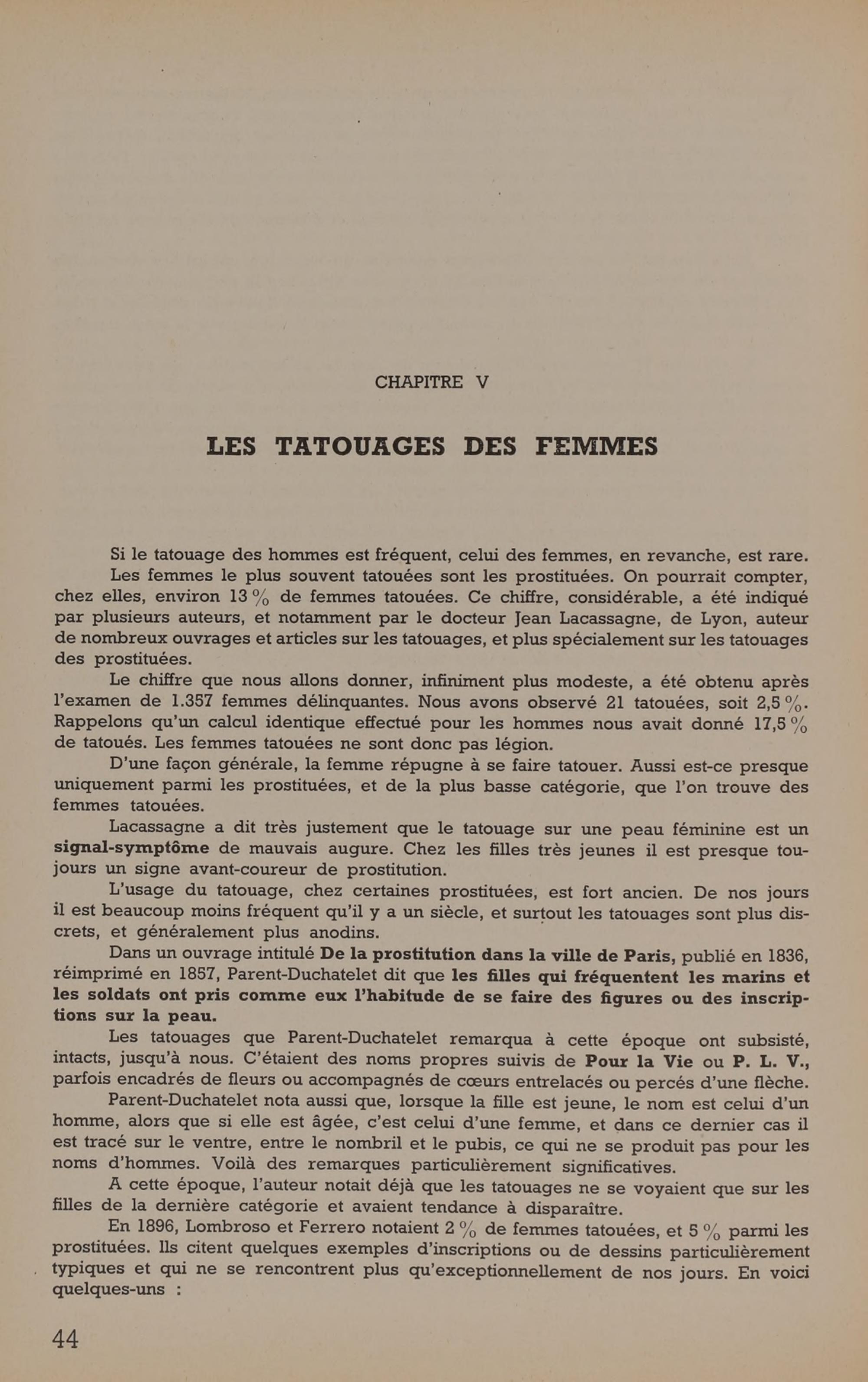 CHAPITRE V

LES TATOUAGES DES FEMMES

Si le tatouage des hommes est fréquent, celui des femmes, en revanche, est rare.

Les femmes le plus souvent tatouées sont les prostituées. On pourrait compter, chez elles, environ 13 % de femmes tatouées. Ce chiffre, considérable, a été indiqué par plusieurs auteurs, et notamment par le docteur Jean Lacassagne, de Lyon, auteur de nombreux ouvrages et articles sur les tatouages, et plus spécialement sur les tatouages des prostituées.

Le chiffre que nous allons donner, infiniment plus modeste, a été obtenu après l'examen de 1.357 femmes délinquantes. Nous avons observé 21 tatouées, soit 2,5 %. Rappelons qu'un calcul identique effectué pour les hommes nous avait donné 17,5 % de tatoués. Les femmes tatouées ne sont donc pas légion.

D'une façon générale, la femme répugne à se faire tatouer. Aussi est-ce presque uniquement parmi les prostituées, et de la plus basse catégorie, que l'on trouve des femmes tatouées.

Lacassagne a dit très justement que le tatouage sur une peau féminine est un signal-symptôme de mauvais augure. Chez les filles très jeunes il est presque toujours un signe avant-coureur de prostitution.

L'usage du tatouage, chez certaines prostituées, est fort ancien. De nos jours il est beaucoup moins fréquent qu'il y a un siècle, et surtout les tatouages sont plus discrets, et généralement plus anodins.

Dans un ouvrage intitulé De la prostitution dans la ville de Paris, publié en 1836, réimprimé en 1857, Parent-Duchatelet dit que les filles qui fréquentent les marins et les soldats ont pris comme eux l'habitude de se faire des figures ou des inscriptions sur la peau.

Les tatouages que Parent-Duchatelet remarqua à cette époque ont subsisté, intacts, jusqu'à nous. C'étaient des noms propres suivis de Pour la Vie ou P. L. V., parfois encadrés de fleurs ou accompagnés de cœurs entrelacés ou percés d'une flèche.

Parent-Duchatelet nota aussi que, lorsque la fille est jeune, le nom est celui d'un homme, alors que si elle est âgée, c'est celui d'une femme, et dans ce dernier cas il est tracé sur le ventre, entre le nombril et le pubis, ce qui ne se produit pas pour les noms d'hommes. Voilà des remarques particulièrement significatives.

A cette époque, l'auteur notait déjà que les tatouages ne se voyaient que sur les filles de la dernière catégorie et avaient tendance à disparaître.

En 1896, Lombroso et Ferrero notaient 2 % de femmes tatouées, et 5 % parmi les prostituées. Ils citent quelques exemples d'inscriptions ou de dessins particulièrement typiques et qui ne se rencontrent plus qu'exceptionnellement de nos jours. En voici quelques-uns :

44